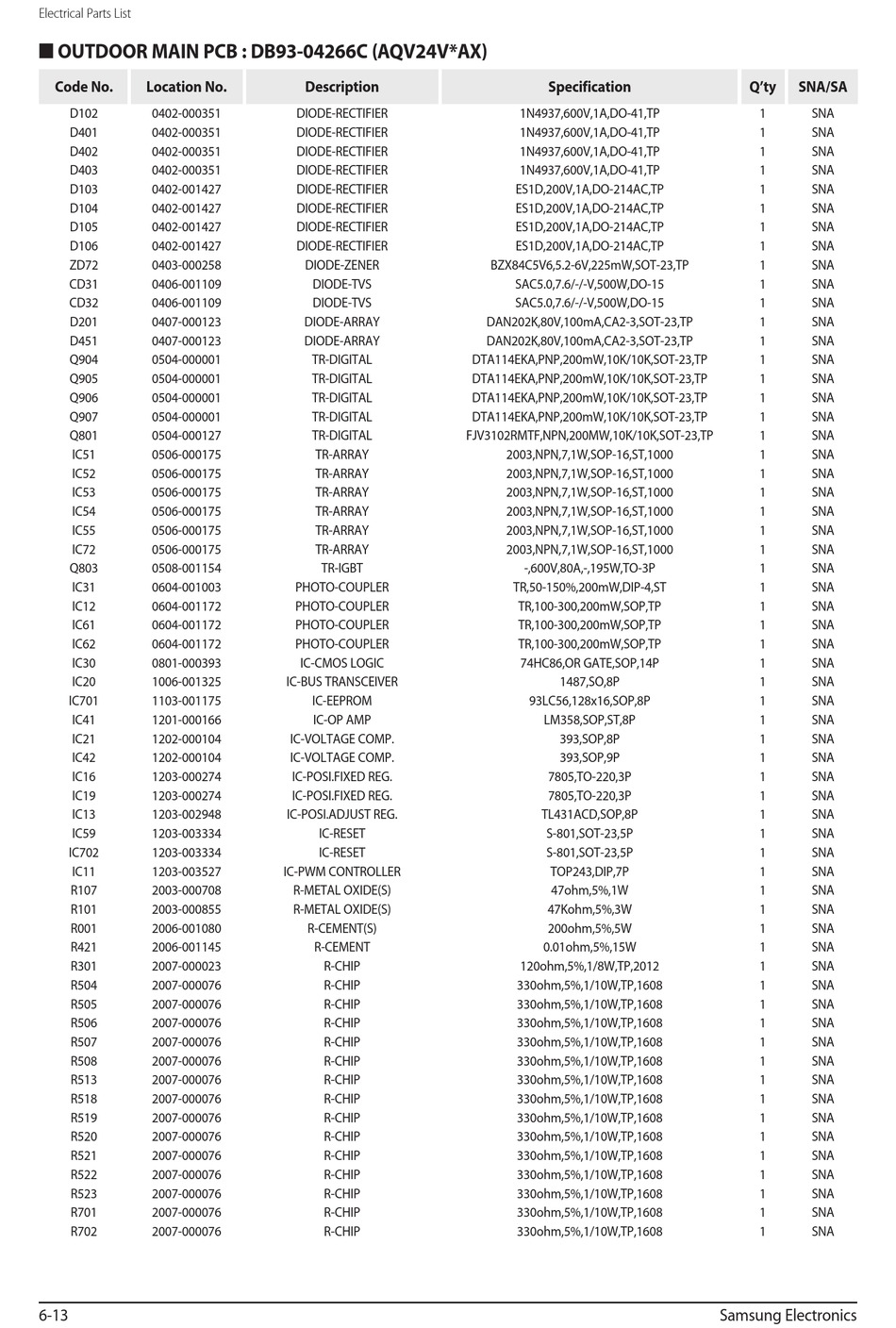 Electrical Parts List

■ OUTDOOR MAIN PCB : DB93-04266C (AQV24V*AX)

| Code No. | Location No. | Description | Specification | Q'ty | SNA/SA |
|---|---|---|---|---|---|
| D102 | 0402-000351 | DIODE-RECTIFIER | 1N4937,600V,1A,DO-41,TP | 1 | SNA |
| D401 | 0402-000351 | DIODE-RECTIFIER | 1N4937,600V,1A,DO-41,TP | 1 | SNA |
| D402 | 0402-000351 | DIODE-RECTIFIER | 1N4937,600V,1A,DO-41,TP | 1 | SNA |
| D403 | 0402-000351 | DIODE-RECTIFIER | 1N4937,600V,1A,DO-41,TP | 1 | SNA |
| D103 | 0402-001427 | DIODE-RECTIFIER | ES1D,200V,1A,DO-214AC,TP | 1 | SNA |
| D104 | 0402-001427 | DIODE-RECTIFIER | ES1D,200V,1A,DO-214AC,TP | 1 | SNA |
| D105 | 0402-001427 | DIODE-RECTIFIER | ES1D,200V,1A,DO-214AC,TP | 1 | SNA |
| D106 | 0402-001427 | DIODE-RECTIFIER | ES1D,200V,1A,DO-214AC,TP | 1 | SNA |
| ZD72 | 0403-000258 | DIODE-ZENER | BZX84C5V6,5.2-6V,225mW,SOT-23,TP | 1 | SNA |
| CD31 | 0406-001109 | DIODE-TVS | SAC5.0,7.6/-/-V,500W,DO-15 | 1 | SNA |
| CD32 | 0406-001109 | DIODE-TVS | SAC5.0,7.6/-/-V,500W,DO-15 | 1 | SNA |
| D201 | 0407-000123 | DIODE-ARRAY | DAN202K,80V,100mA,CA2-3,SOT-23,TP | 1 | SNA |
| D451 | 0407-000123 | DIODE-ARRAY | DAN202K,80V,100mA,CA2-3,SOT-23,TP | 1 | SNA |
| Q904 | 0504-000001 | TR-DIGITAL | DTA114EKA,PNP,200mW,10K/10K,SOT-23,TP | 1 | SNA |
| Q905 | 0504-000001 | TR-DIGITAL | DTA114EKA,PNP,200mW,10K/10K,SOT-23,TP | 1 | SNA |
| Q906 | 0504-000001 | TR-DIGITAL | DTA114EKA,PNP,200mW,10K/10K,SOT-23,TP | 1 | SNA |
| Q907 | 0504-000001 | TR-DIGITAL | DTA114EKA,PNP,200mW,10K/10K,SOT-23,TP | 1 | SNA |
| Q801 | 0504-000127 | TR-DIGITAL | FJV3102RMTF,NPN,200MW,10K/10K,SOT-23,TP | 1 | SNA |
| IC51 | 0506-000175 | TR-ARRAY | 2003,NPN,7,1W,SOP-16,ST,1000 | 1 | SNA |
| IC52 | 0506-000175 | TR-ARRAY | 2003,NPN,7,1W,SOP-16,ST,1000 | 1 | SNA |
| IC53 | 0506-000175 | TR-ARRAY | 2003,NPN,7,1W,SOP-16,ST,1000 | 1 | SNA |
| IC54 | 0506-000175 | TR-ARRAY | 2003,NPN,7,1W,SOP-16,ST,1000 | 1 | SNA |
| IC55 | 0506-000175 | TR-ARRAY | 2003,NPN,7,1W,SOP-16,ST,1000 | 1 | SNA |
| IC72 | 0506-000175 | TR-ARRAY | 2003,NPN,7,1W,SOP-16,ST,1000 | 1 | SNA |
| Q803 | 0508-001154 | TR-IGBT | -,600V,80A,-,195W,TO-3P | 1 | SNA |
| IC31 | 0604-001003 | PHOTO-COUPLER | TR,50-150%,200mW,DIP-4,ST | 1 | SNA |
| IC12 | 0604-001172 | PHOTO-COUPLER | TR,100-300,200mW,SOP,TP | 1 | SNA |
| IC61 | 0604-001172 | PHOTO-COUPLER | TR,100-300,200mW,SOP,TP | 1 | SNA |
| IC62 | 0604-001172 | PHOTO-COUPLER | TR,100-300,200mW,SOP,TP | 1 | SNA |
| IC30 | 0801-000393 | IC-CMOS LOGIC | 74HC86,OR GATE,SOP,14P | 1 | SNA |
| IC20 | 1006-001325 | IC-BUS TRANSCEIVER | 1487,SO,8P | 1 | SNA |
| IC701 | 1103-001175 | IC-EEPROM | 93LC56,128x16,SOP,8P | 1 | SNA |
| IC41 | 1201-000166 | IC-OP AMP | LM358,SOP,ST,8P | 1 | SNA |
| IC21 | 1202-000104 | IC-VOLTAGE COMP. | 393,SOP,8P | 1 | SNA |
| IC42 | 1202-000104 | IC-VOLTAGE COMP. | 393,SOP,9P | 1 | SNA |
| IC16 | 1203-000274 | IC-POSI.FIXED REG. | 7805,TO-220,3P | 1 | SNA |
| IC19 | 1203-000274 | IC-POSI.FIXED REG. | 7805,TO-220,3P | 1 | SNA |
| IC13 | 1203-002948 | IC-POSI.ADJUST REG. | TL431ACD,SOP,8P | 1 | SNA |
| IC59 | 1203-003334 | IC-RESET | S-801,SOT-23,5P | 1 | SNA |
| IC702 | 1203-003334 | IC-RESET | S-801,SOT-23,5P | 1 | SNA |
| IC11 | 1203-003527 | IC-PWM CONTROLLER | TOP243,DIP,7P | 1 | SNA |
| R107 | 2003-000708 | R-METAL OXIDE(S) | 47ohm,5%,1W | 1 | SNA |
| R101 | 2003-000855 | R-METAL OXIDE(S) | 47Kohm,5%,3W | 1 | SNA |
| R001 | 2006-001080 | R-CEMENT(S) | 200ohm,5%,5W | 1 | SNA |
| R421 | 2006-001145 | R-CEMENT | 0.01ohm,5%,15W | 1 | SNA |
| R301 | 2007-000023 | R-CHIP | 120ohm,5%,1/8W,TP,2012 | 1 | SNA |
| R504 | 2007-000076 | R-CHIP | 330ohm,5%,1/10W,TP,1608 | 1 | SNA |
| R505 | 2007-000076 | R-CHIP | 330ohm,5%,1/10W,TP,1608 | 1 | SNA |
| R506 | 2007-000076 | R-CHIP | 330ohm,5%,1/10W,TP,1608 | 1 | SNA |
| R507 | 2007-000076 | R-CHIP | 330ohm,5%,1/10W,TP,1608 | 1 | SNA |
| R508 | 2007-000076 | R-CHIP | 330ohm,5%,1/10W,TP,1608 | 1 | SNA |
| R513 | 2007-000076 | R-CHIP | 330ohm,5%,1/10W,TP,1608 | 1 | SNA |
| R518 | 2007-000076 | R-CHIP | 330ohm,5%,1/10W,TP,1608 | 1 | SNA |
| R519 | 2007-000076 | R-CHIP | 330ohm,5%,1/10W,TP,1608 | 1 | SNA |
| R520 | 2007-000076 | R-CHIP | 330ohm,5%,1/10W,TP,1608 | 1 | SNA |
| R521 | 2007-000076 | R-CHIP | 330ohm,5%,1/10W,TP,1608 | 1 | SNA |
| R522 | 2007-000076 | R-CHIP | 330ohm,5%,1/10W,TP,1608 | 1 | SNA |
| R523 | 2007-000076 | R-CHIP | 330ohm,5%,1/10W,TP,1608 | 1 | SNA |
| R701 | 2007-000076 | R-CHIP | 330ohm,5%,1/10W,TP,1608 | 1 | SNA |
| R702 | 2007-000076 | R-CHIP | 330ohm,5%,1/10W,TP,1608 | 1 | SNA |

6-13 Samsung Electronics